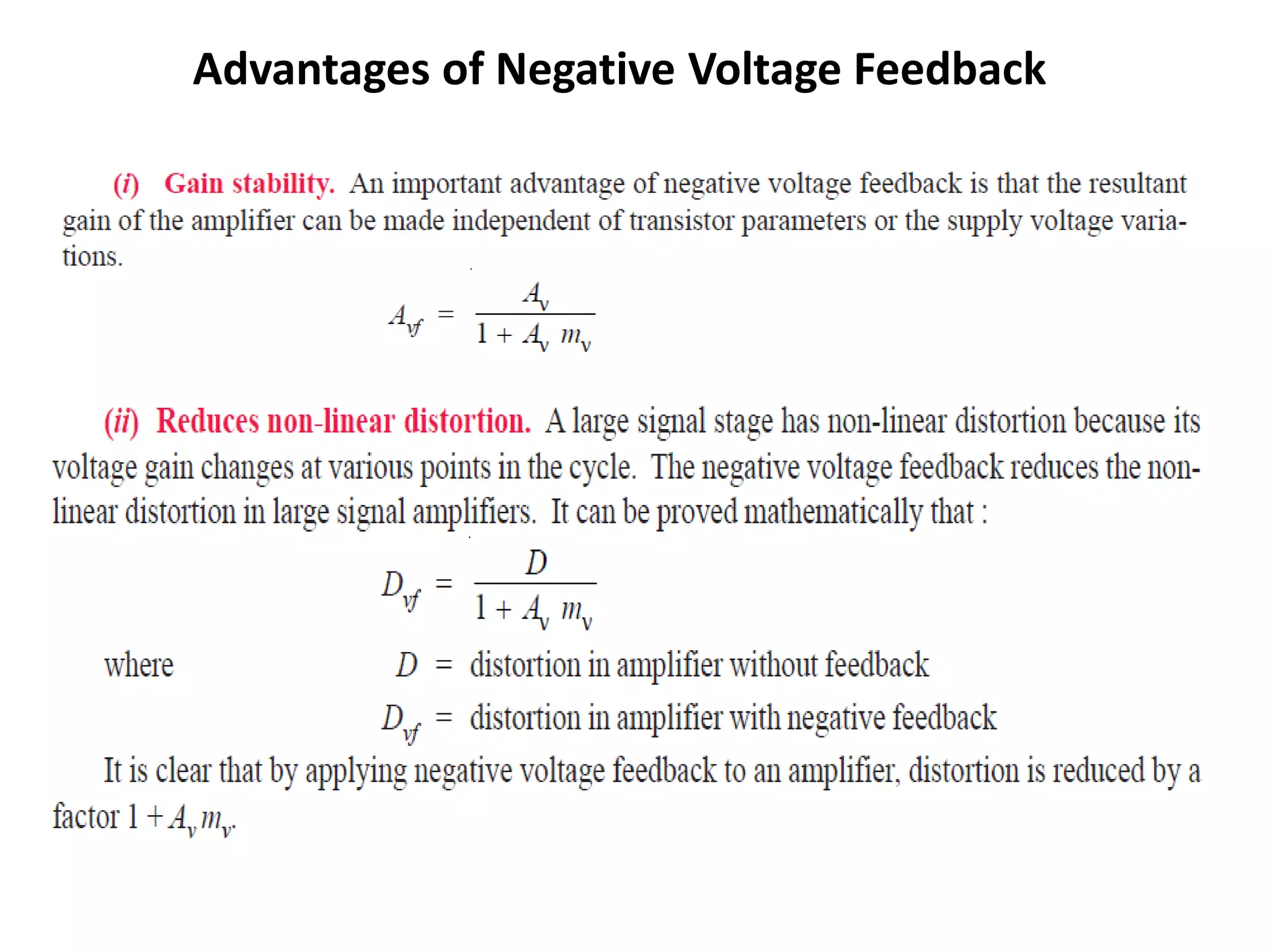 Advantages of Negative Voltage Feedback

(i) Gain stability. An important advantage of negative voltage feedback is that the resultant gain of the amplifier can be made independent of transistor parameters or the supply voltage variations.

$A_{vf} = \frac{A_v}{1 + A_v m_v}$

(ii) Reduces non-linear distortion. A large signal stage has non-linear distortion because its voltage gain changes at various points in the cycle. The negative voltage feedback reduces the non-linear distortion in large signal amplifiers. It can be proved mathematically that :

$D_{vf} = \frac{D}{1 + A_v m_v}$

where $D$ = distortion in amplifier without feedback

$D_{vf}$ = distortion in amplifier with negative feedback

It is clear that by applying negative voltage feedback to an amplifier, distortion is reduced by a factor $1 + A_v m_v$.